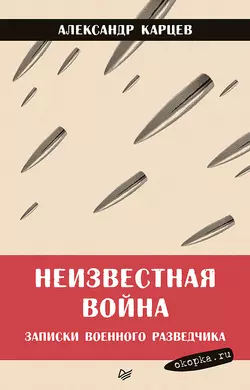 АЛЕКСАНДР КАРЦЕВ

НЕИЗВЕСТНАЯ ВОЙНА

ЗАПИСКИ ВОЕННОГО РАЗВЕДЧИКА

okopka.ru